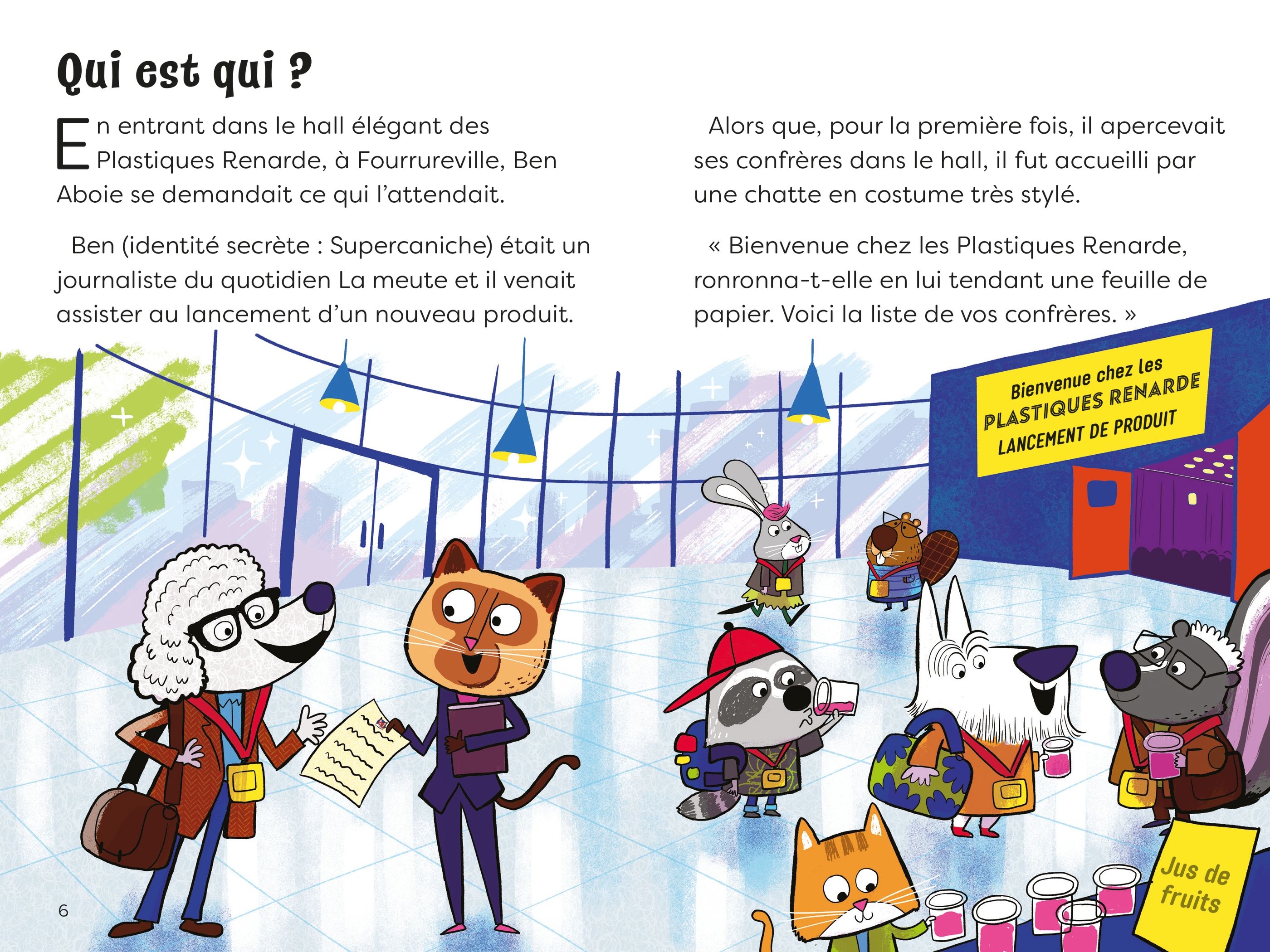 Qui est qui ?

En entrant dans le hall élégant des Plastiques Renarde, à Fourrureville, Ben Aboie se demandait ce qui l'attendait.

Ben (identité secrète : Supercaniche) était un journaliste du quotidien La meute et il venait assister au lancement d'un nouveau produit.

Alors que, pour la première fois, il apercevait ses confrères dans le hall, il fut accueilli par une chatte en costume très stylé.

« Bienvenue chez les Plastiques Renarde, ronronna-t-elle en lui tendant une feuille de papier. Voici la liste de vos confrères. »

Bienvenue chez les PLASTIQUES RENARDE LANCEMENT DE PRODUIT

Jus de fruits

6